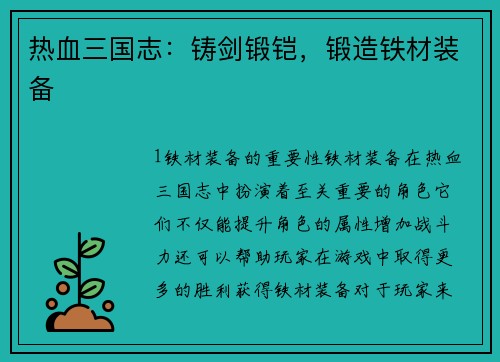 热血三国志：铸剑锻铠，锻造铁材装备

1铁材装备的重要性铁材装备在热血三国志中扮演着至关重要的角色它们不仅能提升角色的属性增加战斗力还可以帮助玩家在游戏中取得更多的胜利获得铁材装备对于玩家来